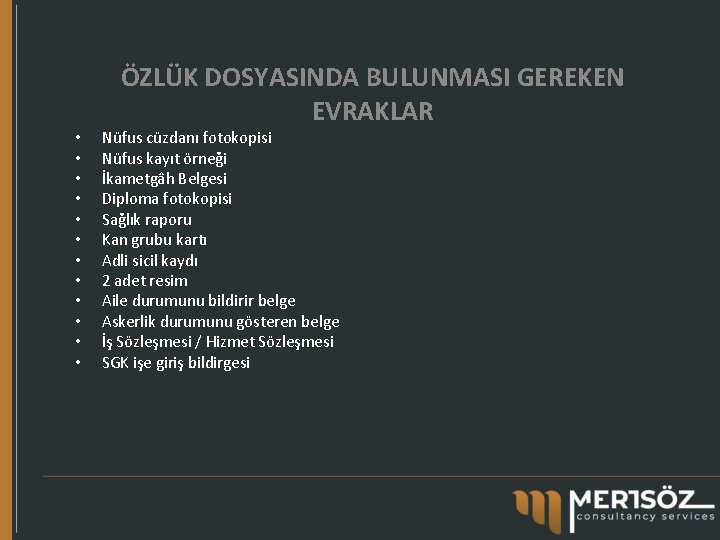 ÖZLÜK DOSYASINDA BULUNMASI GEREKEN EVRAKLAR

• Nüfus cüzdanı fotokopisi
• Nüfus kayıt örneği
• İkametgâh Belgesi
• Diploma fotokopisi
• Sağlık raporu
• Kan grubu kartı
• Adli sicil kaydı
• 2 adet resim
• Aile durumunu bildirir belge
• Askerlik durumunu gösteren belge
• İş Sözleşmesi / Hizmet Sözleşmesi
• SGK işe giriş bildirgesi

MERTSÖZ
consultancy services